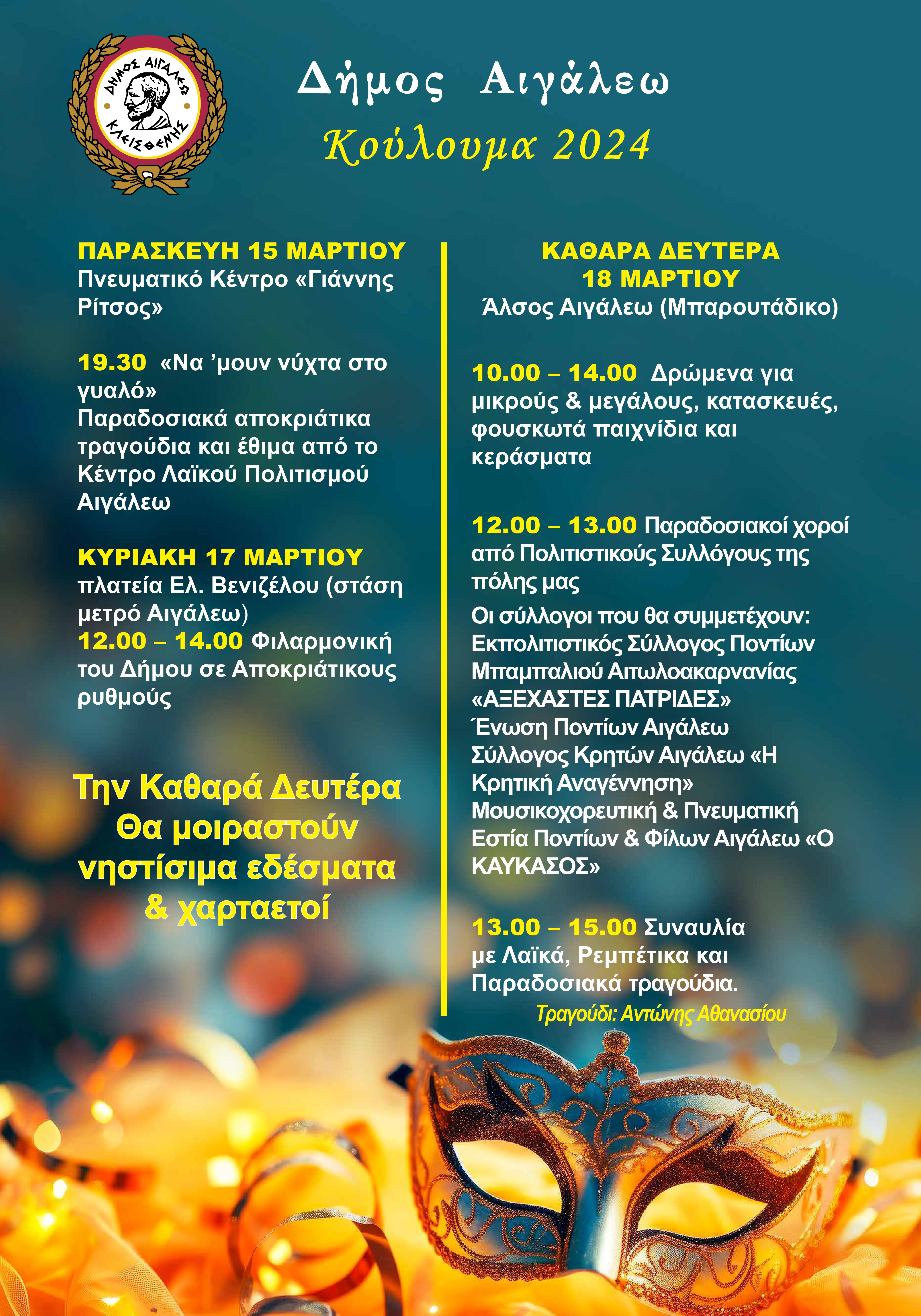 ΔΗΜΟΣ ΑΙΓΑΛΕΩ
ΚΛΕΙΣΘΕΝΗΣ

Δήμος Αιγάλεω

Κούλουμα 2024

ΠΑΡΑΣΚΕΥΗ 15 ΜΑΡΤΙΟΥ
Πνευματικό Κέντρο «Γιάννης Ρίτσος»

19.30 «Να 'μουν νύχτα στο γυαλό»
Παραδοσιακά αποκριάτικα τραγούδια και έθιμα από το Κέντρο Λαϊκού Πολιτισμού Αιγάλεω

ΚΥΡΙΑΚΗ 17 ΜΑΡΤΙΟΥ
πλατεία Ελ. Βενιζέλου (στάση μετρό Αιγάλεω)
12.00 – 14.00 Φιλαρμονική του Δήμου σε Αποκριάτικους ρυθμούς

Την Καθαρά Δευτέρα Θα μοιραστούν νηστίσιμα εδέσματα & χαρταετοί

ΚΑΘΑΡΑ ΔΕΥΤΕΡΑ
18 ΜΑΡΤΙΟΥ
Άλσος Αιγάλεω (Μπαρουτάδικο)

10.00 – 14.00 Δρώμενα για μικρούς & μεγάλους, κατασκευές, φουσκωτά παιχνίδια και κεράσματα

12.00 – 13.00 Παραδοσιακοί χοροί από Πολιτιστικούς Συλλόγους της πόλης μας
Οι σύλλογοι που θα συμμετέχουν:
Εκπολιτιστικός Σύλλογος Ποντίων Μπαμπαλιού Αιτωλοακαρνανίας «ΑΞΕΧΑΣΤΕΣ ΠΑΤΡΙΔΕΣ»
Ένωση Ποντίων Αιγάλεω
Σύλλογος Κρητών Αιγάλεω «Η Κρητική Αναγέννηση»
Μουσικοχορευτική & Πνευματική Εστία Ποντίων & Φίλων Αιγάλεω «Ο ΚΑΥΚΑΣΟΣ»

13.00 – 15.00 Συναυλία με Λαϊκά, Ρεμπέτικα και Παραδοσιακά τραγούδια.
Τραγούδι: Αντώνης Αθανασίου